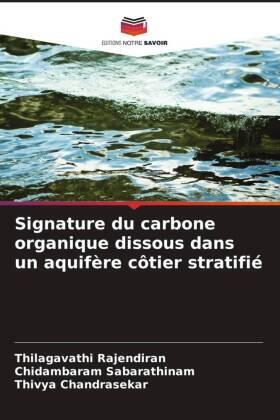 EDITIONS NOTRE SAVOIR

Signature du carbone organique dissous dans un aquifère côtier stratifié

Thilagavathi Rajendiran
Chidambaram Sabarathinam
Thivya Chandrasekar